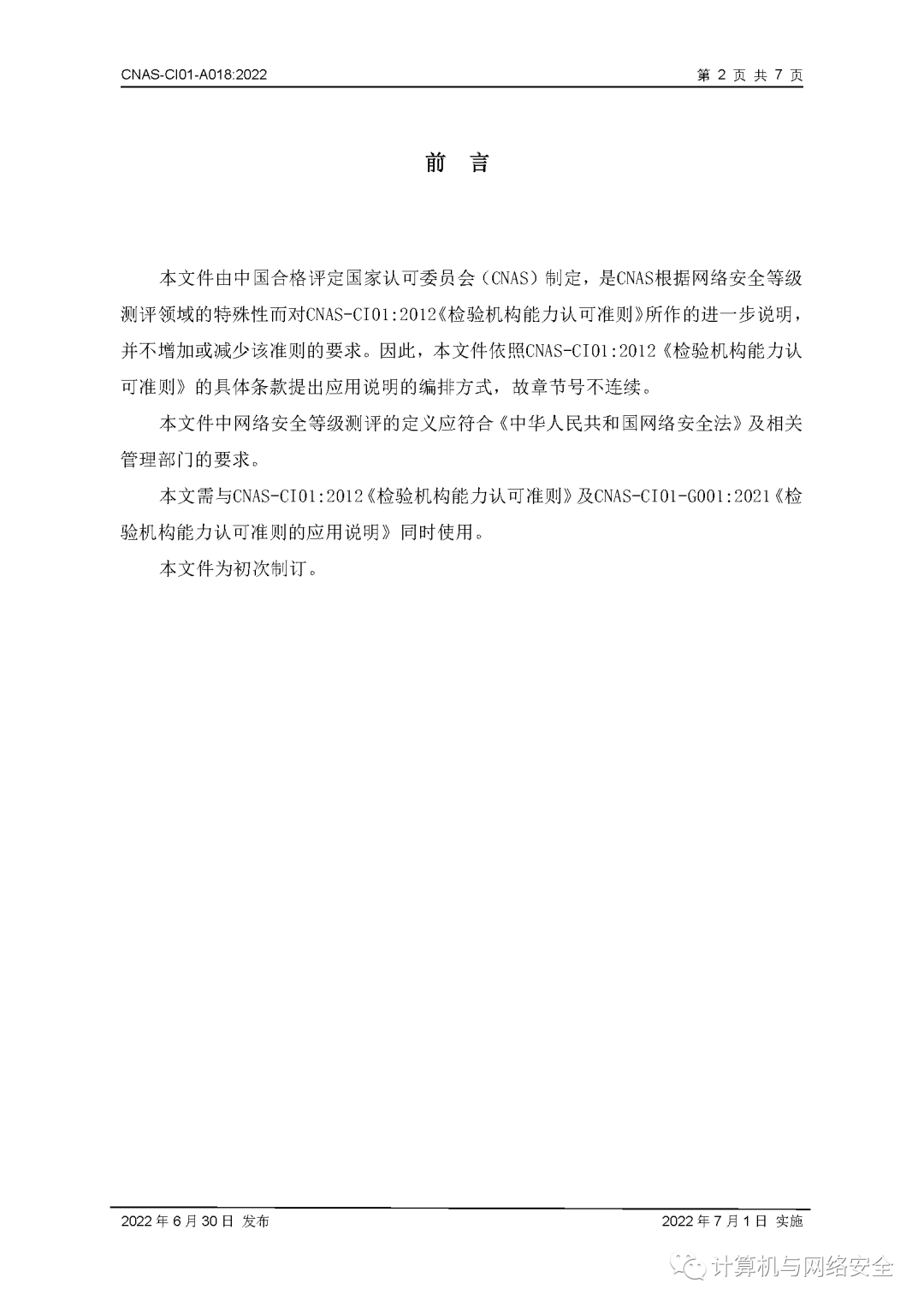 CNAS-CI01-A018:2022

第 2 页 共 7 页

前 言

本文件由中国合格评定国家认可委员会（CNAS）制定，是CNAS根据网络安全等级测评领域的特殊性而对CNAS-CI01:2012《检验机构能力认可准则》所作的进一步说明，并不增加或减少该准则的要求。因此，本文件依照CNAS-CI01:2012《检验机构能力认可准则》的具体条款提出应用说明的编排方式，故章节号不连续。

本文件中网络安全等级测评的定义应符合《中华人民共和国网络安全法》及相关管理部门的要求。

本文需与CNAS-CI01:2012《检验机构能力认可准则》及CNAS-CI01-G001:2021《检验机构能力认可准则的应用说明》同时使用。

本文件为初次制订。

2022 年 6 月 30 日 发布

2022 年 7 月 1 日 实施

计算机与网络安全